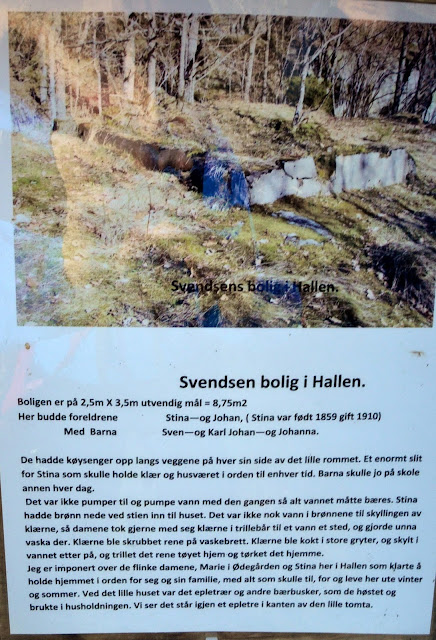 Svendsens bolig i Hallen.

Svendsen bolig i Hallen.

Boligen er på 2,5m X 3,5m utvendig mål = 8,75m2
Her budde foreldrene Stina—og Johan, ( Stina var født 1859 gift 1910)
Med Barna Sven—og Karl Johan—og Johanna.

De hadde køysenger opp langs veggene på hver sin side av det lille rommet. Et enormt slit for Stina som skulle holde klær og husværet i orden til enhver tid. Barna skulle jo på skole annen hver dag.
Det var ikke pumper til og pumpe vann med den gangen så alt vannet måtte bæres. Stina hadde brønn nede ved stien inn til huset. Det var ikke nok vann i brønnene til skyllingen av klærne, så damene tok gjerne med seg klærne i trillebår til et vann et sted, og gjorde unna vaska der. Klærne ble skrubbet rene på vaskebrett. Klærne ble kokt i store gryter, og skylt i vannet etter på, og trillet det rene tøyet hjem og tørket det hjemme.
Jeg er imponert over de flinke damene, Marie i Ødegården og Stina her i Hallen som klarte å holde hjemmet i orden for seg og sin familie, med alt som skulle til, for og leve her ute vinter og sommer. Ved det lille huset var det epletrær og andre bærbusker, som de høstet og brukte i husholdningen. Vi ser det står igjen et epletre i kanten av den lille tomta.